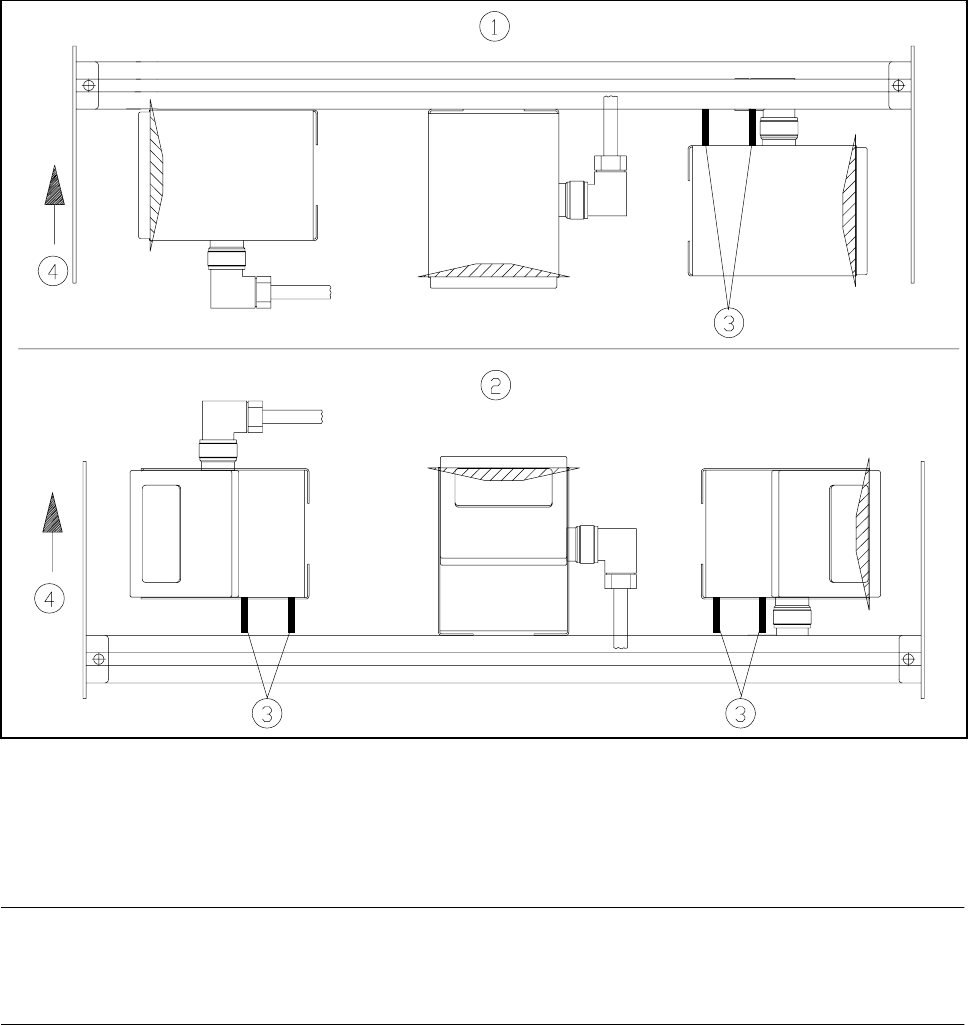 1

4

3

2

4

3

3